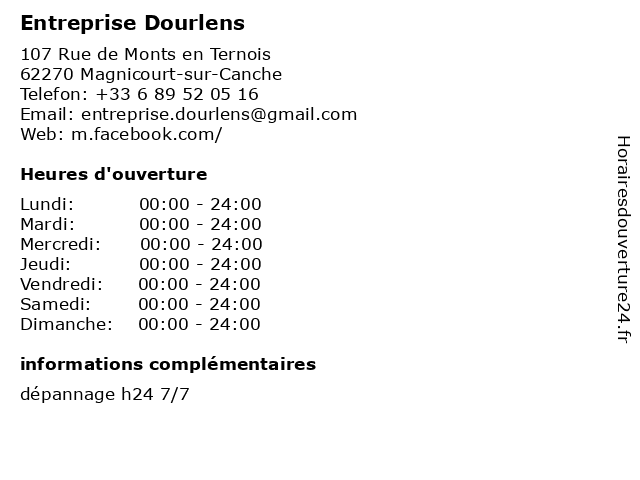 Entreprise Dourlens

107 Rue de Monts en Ternois
62270 Magnicourt-sur-Canche
Telefon: +33 6 89 52 05 16
Email: entreprise.dourlens@gmail.com
Web: m.facebook.com/

Heures d'ouverture

Lundi: 00:00 - 24:00
Mardi: 00:00 - 24:00
Mercredi: 00:00 - 24:00
Jeudi: 00:00 - 24:00
Vendredi: 00:00 - 24:00
Samedi: 00:00 - 24:00
Dimanche: 00:00 - 24:00

informations complémentaires

dépannage h24 7/7

Horairesdouverture24.fr